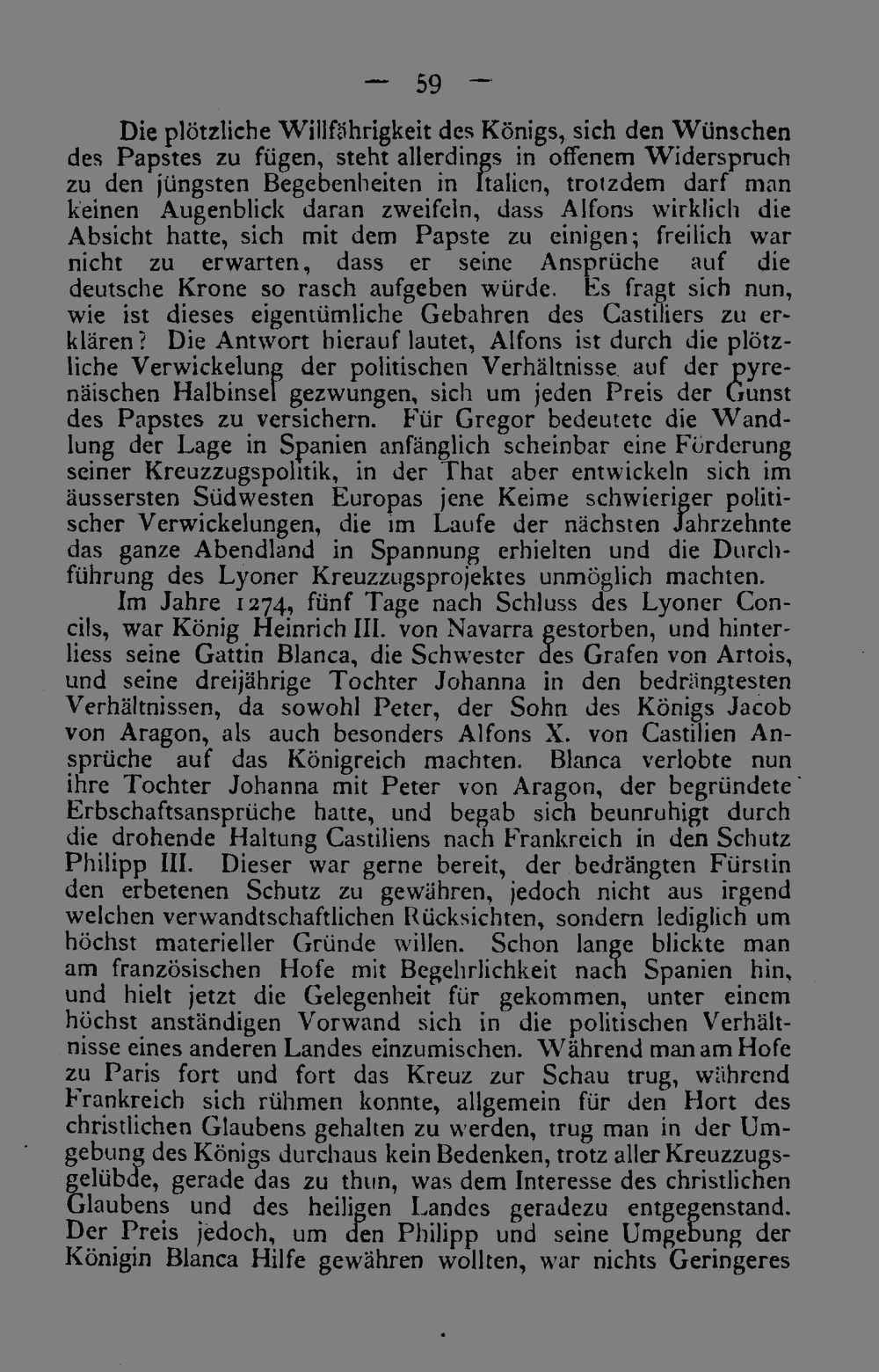 — 59 —

Die plötzliche Willfährigkeit des Königs, sich den Wünschen des Papstes zu fügen, steht allerdings in offenem Widerspruch zu den jüngsten Begebenheiten in Italien, trotzdem darf man keinen Augenblick daran zweifeln, dass Alfons wirklich die Absicht hatte, sich mit dem Papste zu einigen; freilich war nicht zu erwarten, dass er seine Ansprüche auf die deutsche Krone so rasch aufgeben würde. Es fragt sich nun, wie ist dieses eigentümliche Gebahren des Castiliers zu erklären? Die Antwort hierauf lautet, Alfons ist durch die plötzliche Verwickelung der politischen Verhältnisse auf der pyrenäischen Halbinsel gezwungen, sich um jeden Preis der Gunst des Papstes zu versichern. Für Gregor bedeutete die Wandlung der Lage in Spanien anfänglich scheinbar eine Förderung seiner Kreuzzugspolitik, in der That aber entwickeln sich im äussersten Südwesten Europas jene Keime schwieriger politischer Verwickelungen, die im Laufe der nächsten Jahrzehnte das ganze Abendland in Spannung erhielten und die Durchführung des Lyoner Kreuzzugsprojektes unmöglich machten.

Im Jahre 1274, fünf Tage nach Schluss des Lyoner Concils, war König Heinrich III. von Navarra gestorben, und hinterliess seine Gattin Blanca, die Schwester des Grafen von Artois, und seine dreijährige Tochter Johanna in den bedrängtesten Verhältnissen, da sowohl Peter, der Sohn des Königs Jacob von Aragon, als auch besonders Alfons X. von Castilien Ansprüche auf das Königreich machten. Blanca verlobte nun ihre Tochter Johanna mit Peter von Aragon, der begründete Erbschaftsansprüche hatte, und begab sich beunruhigt durch die drohende Haltung Castiliens nach Frankreich in den Schutz Philipp III. Dieser war gerne bereit, der bedrängten Fürstin den erbetenen Schutz zu gewähren, jedoch nicht aus irgend welchen verwandtschaftlichen Rücksichten, sondern lediglich um höchst materieller Gründe willen. Schon lange blickte man am französischen Hofe mit Begehrlichkeit nach Spanien hin, und hielt jetzt die Gelegenheit für gekommen, unter einem höchst anständigen Vorwand sich in die politischen Verhältnisse eines anderen Landes einzumischen. Während man am Hofe zu Paris fort und fort das Kreuz zur Schau trug, während Frankreich sich rühmen konnte, allgemein für den Hort des christlichen Glaubens gehalten zu werden, trug man in der Umgebung des Königs durchaus kein Bedenken, trotz aller Kreuzzugsgelübde, gerade das zu thun, was dem Interesse des christlichen Glaubens und des heiligen Landes geradezu entgegenstand. Der Preis jedoch, um den Philipp und seine Umgebung der Königin Blanca Hilfe gewähren wollten, war nichts Geringeres